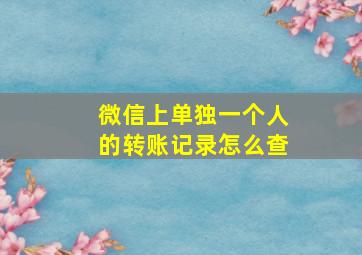 微信上单独一个人的转账记录怎么查